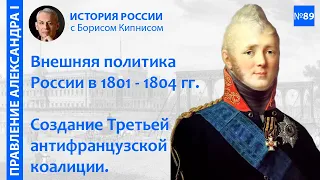 ПРАВЛЕНИЕ АЛЕКСАНДРА I

ИСТОРИЯ РОССИИ
с Борисом Кипнисом

№89

Внешняя политика России в 1801 - 1804 гг.

Создание Третьей антифранцузской коалиции.